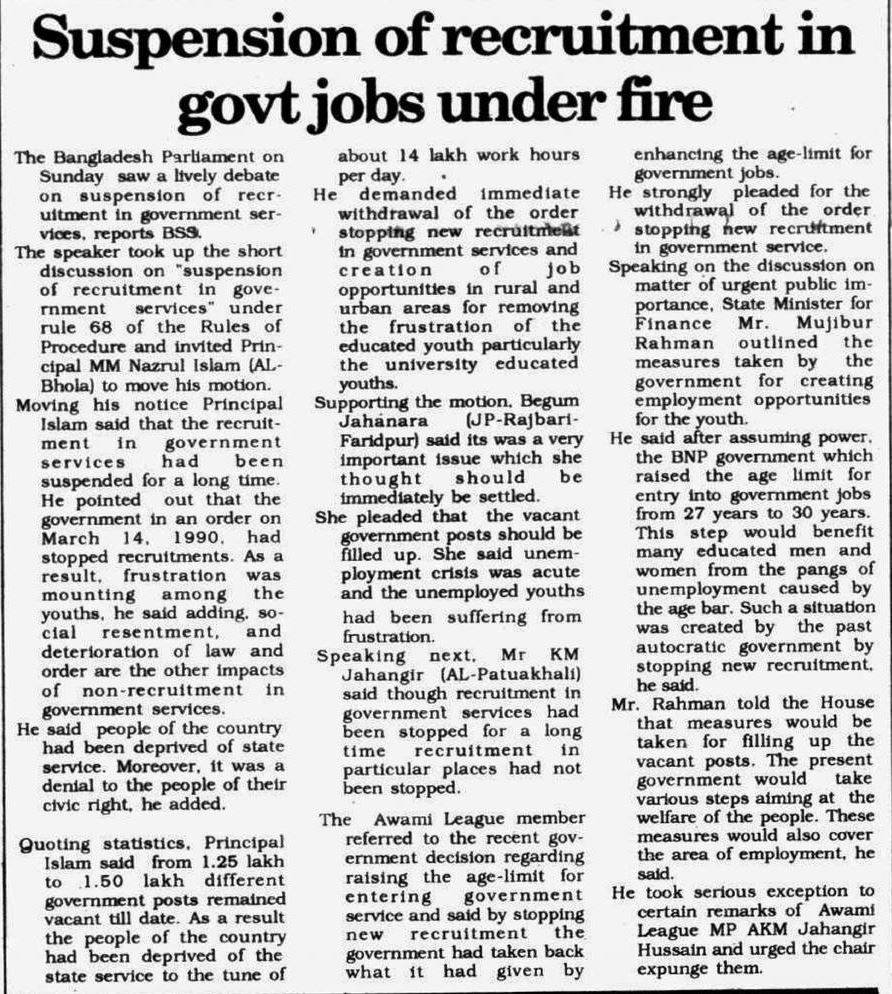 Suspension of recruitment in govt jobs under fire

The Bangladesh Parliament on Sunday saw a lively debate on suspension of recruitment in government services, reports BSS.

The speaker took up the short discussion on "suspension of recruitment in government services" under rule 68 of the Rules of Procedure and invited Principal MM Nazrul Islam (AL-Bhola) to move his motion.

Moving his notice Principal Islam said that the recruitment in government services had been suspended for a long time. He pointed out that the government in an order on March 14, 1990, had stopped recruitments. As a result, frustration was mounting among the youths, he said adding, social resentment, and deterioration of law and order are the other impacts of non-recruitment in government services.

He said people of the country had been deprived of state service. Moreover, it was a denial to the people of their civic right, he added.

Quoting statistics, Principal Islam said from 1.25 lakh to 1.50 lakh different government posts remained vacant till date. As a result the people of the country had been deprived of the state service to the tune of about 14 lakh work hours per day.

He demanded immediate withdrawal of the order stopping new recruitment in government services and creation of job opportunities in rural and urban areas for removing the frustration of the educated youth particularly the university educated youths.

Supporting the motion, Begum Jahanara (JP-Rajbari-Faridpur) said its was a very important issue which she thought should be immediately be settled.

She pleaded that the vacant government posts should be filled up. She said unemployment crisis was acute and the unemployed youths had been suffering from frustration.

Speaking next, Mr KM Jahangir (AL-Patuakhali) said though recruitment in government services had been stopped for a long time recruitment in particular places had not been stopped.

The Awami League member referred to the recent government decision regarding raising the age-limit for entering government service and said by stopping new recruitment the government had taken back what it had given by enhancing the age-limit for government jobs.

He strongly pleaded for the withdrawal of the order stopping new recruitment in government service.

Speaking on the discussion on matter of urgent public importance, State Minister for Finance Mr. Mujibur Rahman outlined the measures taken by the government for creating employment opportunities for the youth.

He said after assuming power, the BNP government which raised the age limit for entry into government jobs from 27 years to 30 years. This step would benefit many educated men and women from the pangs of unemployment caused by the age bar. Such a situation was created by the past autocratic government by stopping new recruitment, he said.

Mr. Rahman told the House that measures would be taken for filling up the vacant posts. The present government would take various steps aiming at the welfare of the people. These measures would also cover the area of employment, he said.

He took serious exception to certain remarks of Awami League MP AKM Jahangir Hussain and urged the chair expunge them.